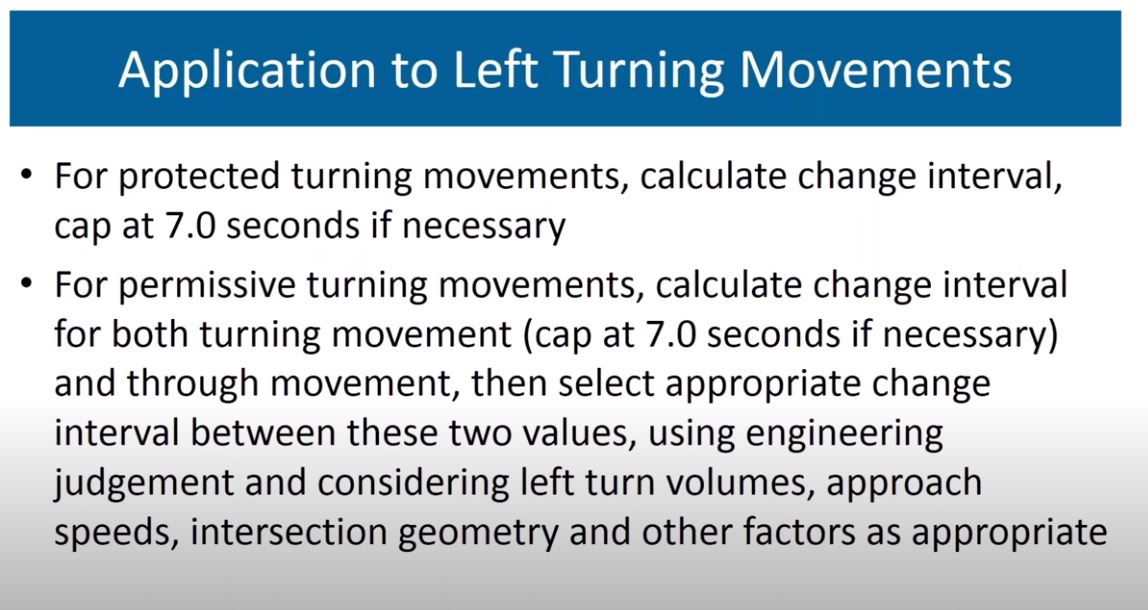 Application to Left Turning Movements

• For protected turning movements, calculate change interval, cap at 7.0 seconds if necessary

• For permissive turning movements, calculate change interval for both turning movement (cap at 7.0 seconds if necessary) and through movement, then select appropriate change interval between these two values, using engineering judgement and considering left turn volumes, approach speeds, intersection geometry and other factors as appropriate